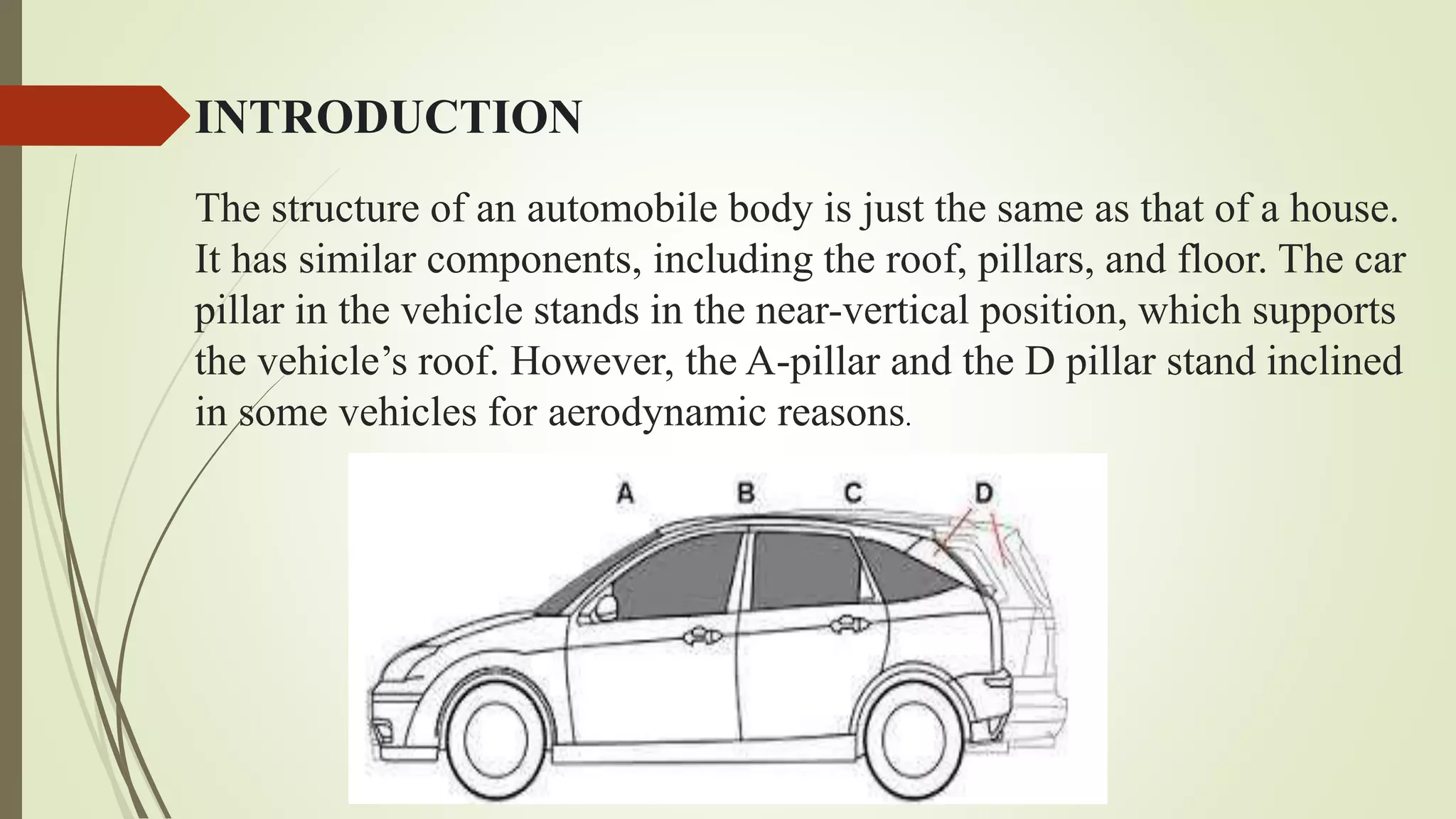 INTRODUCTION

The structure of an automobile body is just the same as that of a house. It has similar components, including the roof, pillars, and floor. The car pillar in the vehicle stands in the near-vertical position, which supports the vehicle’s roof. However, the A-pillar and the D pillar stand inclined in some vehicles for aerodynamic reasons.

A B C D